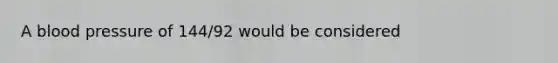 A blood pressure of 144/92 would be considered